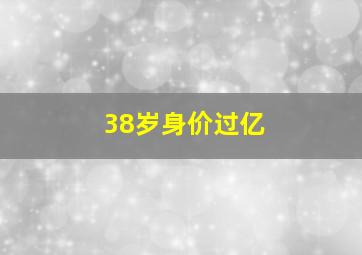 38岁身价过亿